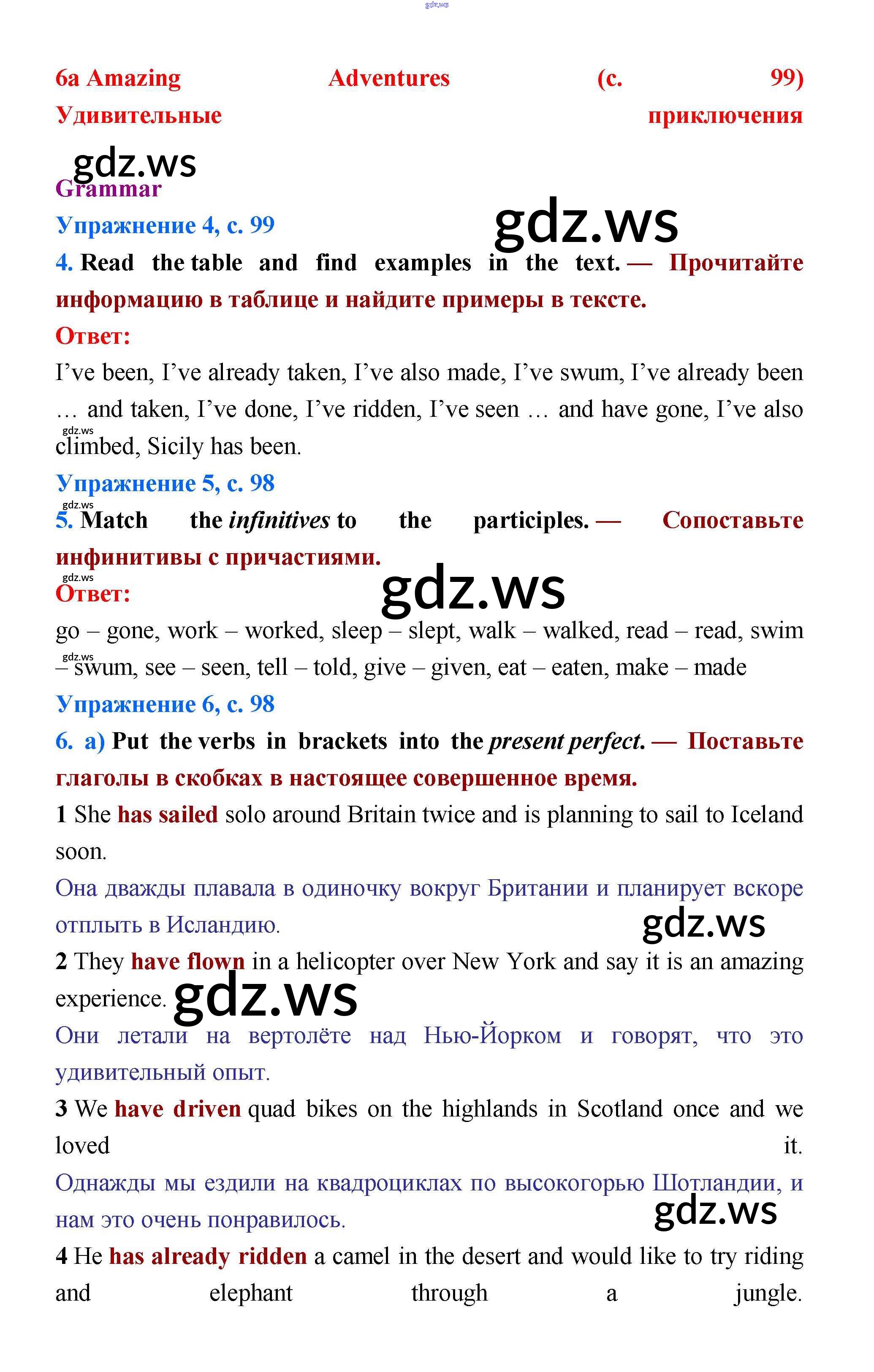 6a Amazing Adventures (с. 99)
Удивительные приключения

Grammar

Упражнение 4, с. 99

4. Read the table and find examples in the text. — Прочитайте информацию в таблице и найдите примеры в тексте.

Ответ:

I've been, I've already taken, I've also made, I've swum, I've already been … and taken, I've done, I've ridden, I've seen … and have gone, I've also climbed, Sicily has been.

Упражнение 5, с. 98

5. Match the infinitives to the participles. — Сопоставьте инфинитивы с причастиями.

Ответ:

go – gone, work – worked, sleep – slept, walk – walked, read – read, swim – swum, see – seen, tell – told, give – given, eat – eaten, make – made

Упражнение 6, с. 98

6. a) Put the verbs in brackets into the present perfect. — Поставьте глаголы в скобках в настоящее совершенное время.

1 She has sailed solo around Britain twice and is planning to sail to Iceland soon.

Она дважды плавала в одиночку вокруг Британии и планирует вскоре отплыть в Исландию.

2 They have flown in a helicopter over New York and say it is an amazing experience.

Они летали на вертолёте над Нью-Йорком и говорят, что это удивительный опыт.

3 We have driven quad bikes on the highlands in Scotland once and we loved it.

Однажды мы ездили на квадроциклах по высокогорью Шотландии, и нам это очень понравилось.

4 He has already ridden a camel in the desert and would like to try riding and elephant through a jungle.

gdz.ws